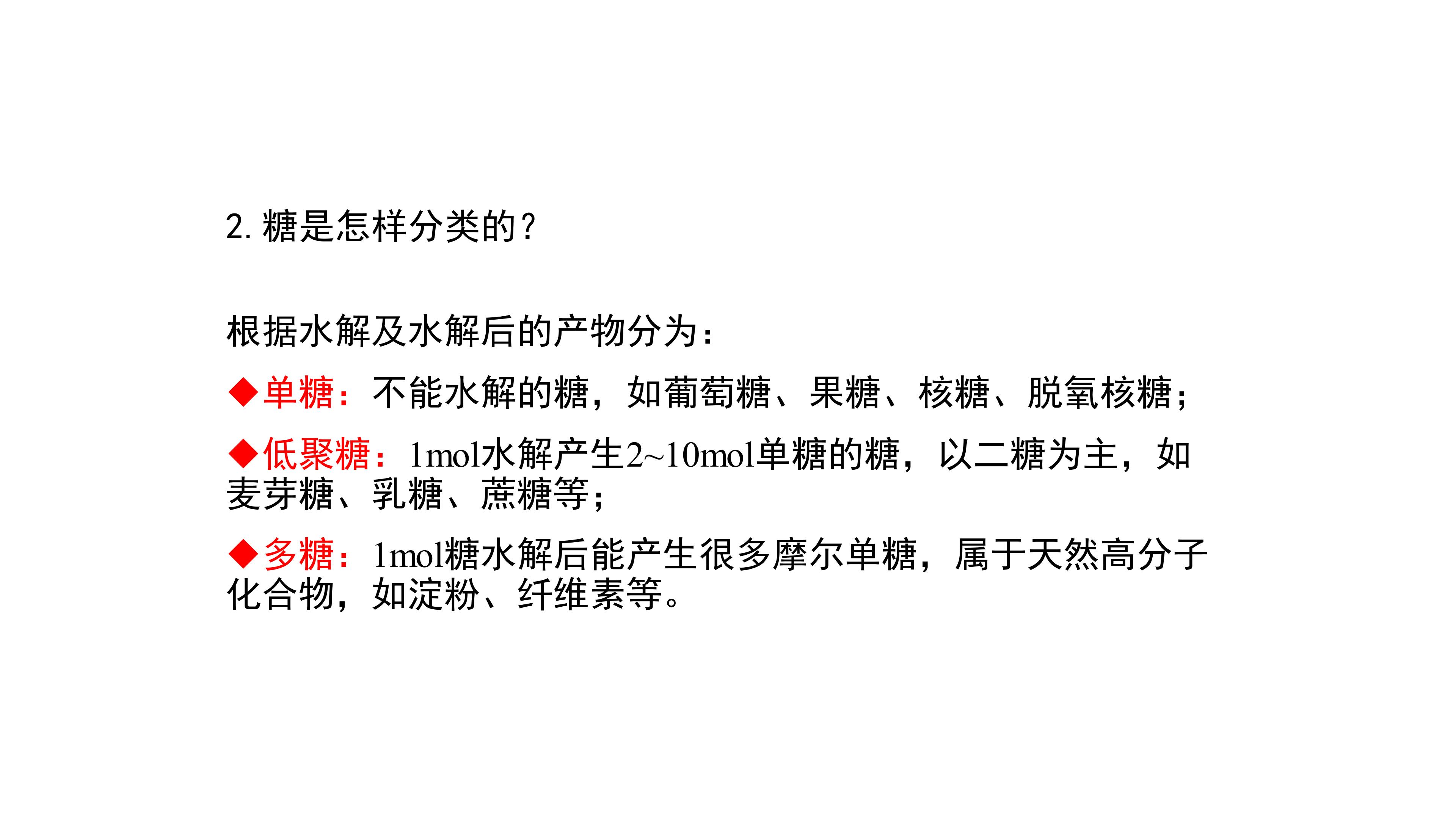 2.糖是怎样分类的?

根据水解及水解后的产物分为:

◆单糖:不能水解的糖,如葡萄糖、果糖、核糖、脱氧核糖;

◆低聚糖:1mol水解产生2~10mol单糖的糖,以二糖为主,如麦芽糖、乳糖、蔗糖等;

◆多糖:1mol糖水解后能产生很多摩尔单糖,属于天然高分子化合物,如淀粉、纤维素等。